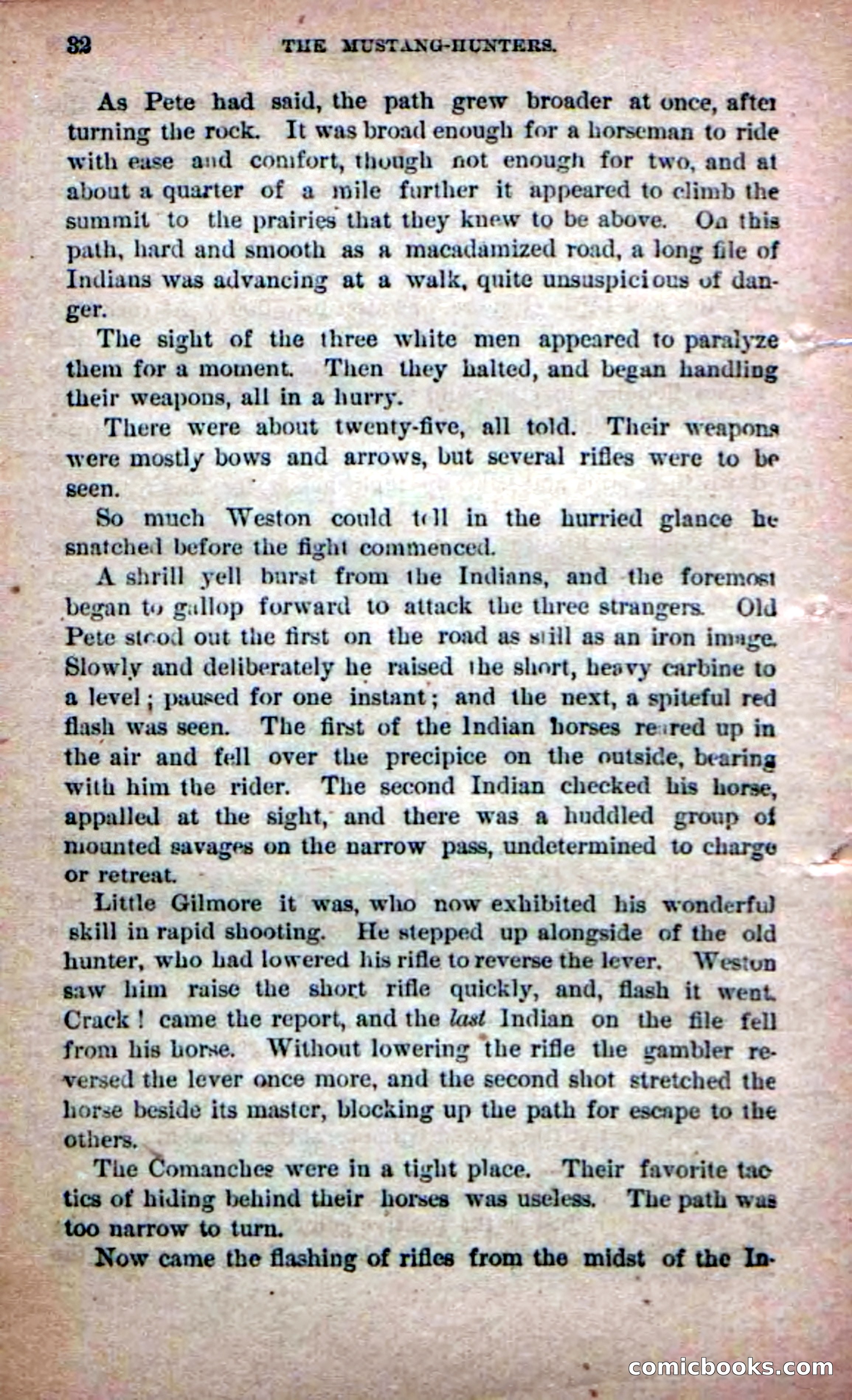 32 THE MUSTANG-HUNTERS.

As Pete had said, the path grew broader at once, after turning the rock. It was broad enough for a horseman to ride with ease and comfort, though not enough for two, and at about a quarter of a mile further it appeared to climb the summit to the prairies that they knew to be above. On this path, hard and smooth as a macadamized road, a long file of Indians was advancing at a walk, quite unsuspicious of danger.

The sight of the three white men appeared to paralyze them for a moment. Then they halted, and began handling their weapons, all in a hurry.

There were about twenty-five, all told. Their weapons were mostly bows and arrows, but several rifles were to be seen.

So much Weston could tell in the hurried glance he snatched before the fight commenced.

A shrill yell burst from the Indians, and the foremost began to gallop forward to attack the three strangers. Old Pete stood out the first on the road as still as an iron image. Slowly and deliberately he raised the short, heavy carbine to a level; paused for one instant; and the next, a spiteful red flash was seen. The first of the Indian horses reared up in the air and fell over the precipice on the outside, bearing with him the rider. The second Indian checked his horse, appalled at the sight, and there was a huddled group of mounted savages on the narrow pass, undetermined to charge or retreat.

Little Gilmore it was, who now exhibited his wonderful skill in rapid shooting. He stepped up alongside of the old hunter, who had lowered his rifle to reverse the lever. Weston saw him raise the short rifle quickly, and, flash it went. Crack! came the report, and the last Indian on the file fell from his horse. Without lowering the rifle the gambler reversed the lever once more, and the second shot stretched the horse beside its master, blocking up the path for escape to the others.

The Comanches were in a tight place. Their favorite tactics of hiding behind their horses was useless. The path was too narrow to turn.

Now came the flashing of rifles from the midst of the In-

comicbooks.com